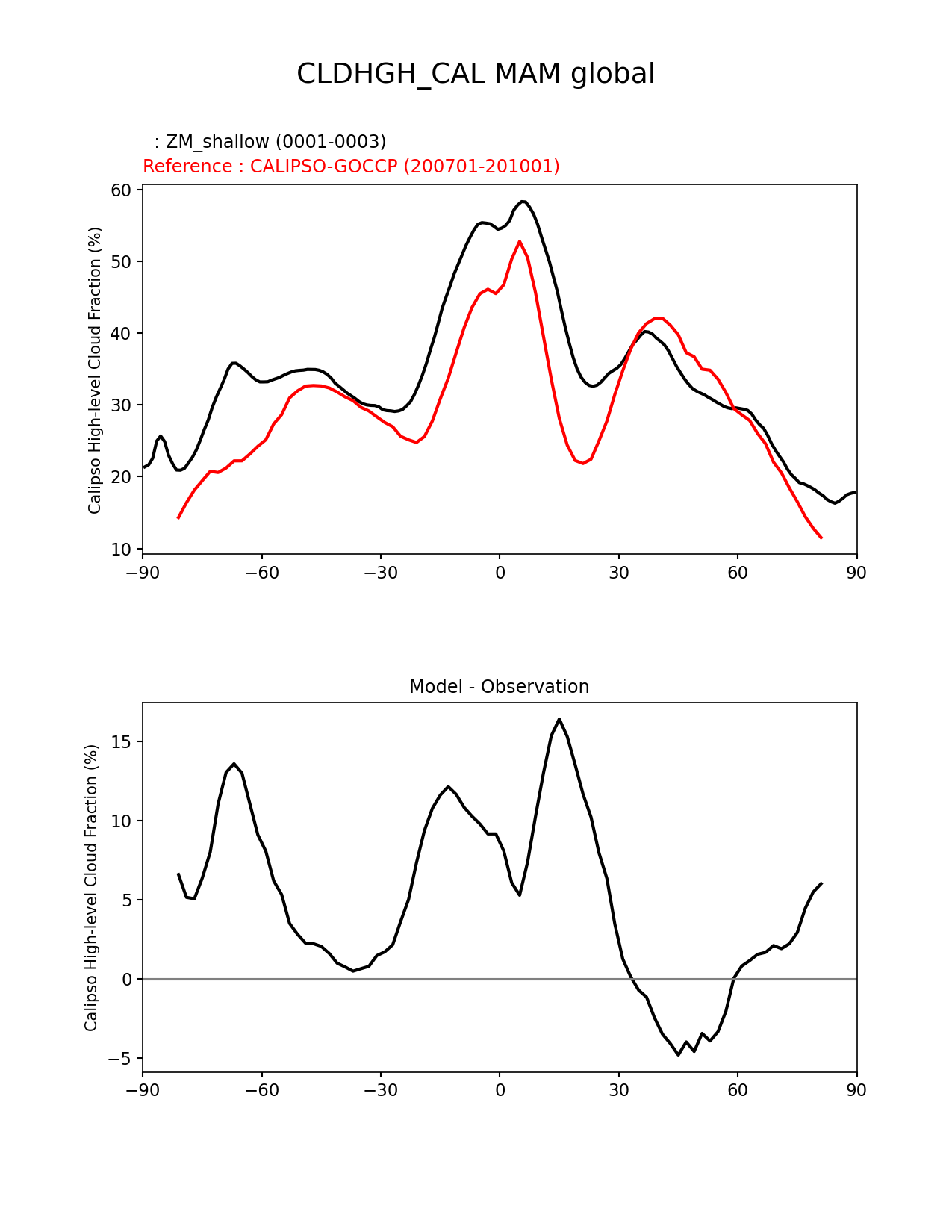 CLDHGH_CAL MAM global

: ZM_shallow (0001-0003)
Reference : CALIPSO-GOCCP (200701-201001)

Calipso High-level Cloud Fraction (%)

60
50
40
30
20
10

−90 −60 −30 0 30 60 90

Model - Observation

Calipso High-level Cloud Fraction (%)

15
10
5
0
−5

−90 −60 −30 0 30 60 90